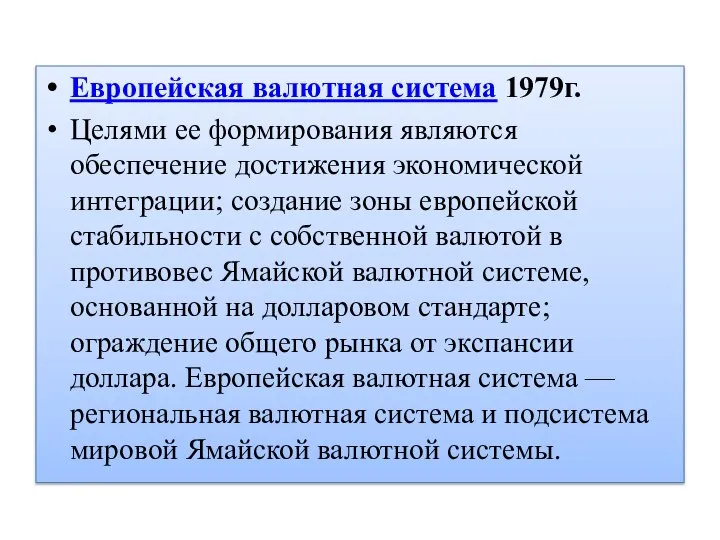 • Европейская валютная система 1979г.

• Целями ее формирования являются обеспечение достижения экономической интеграции; создание зоны европейской стабильности с собственной валютой в противовес Ямайской валютной системе, основанной на долларовом стандарте; ограждение общего рынка от экспансии доллара. Европейская валютная система — региональная валютная система и подсистема мировой Ямайской валютной системы.